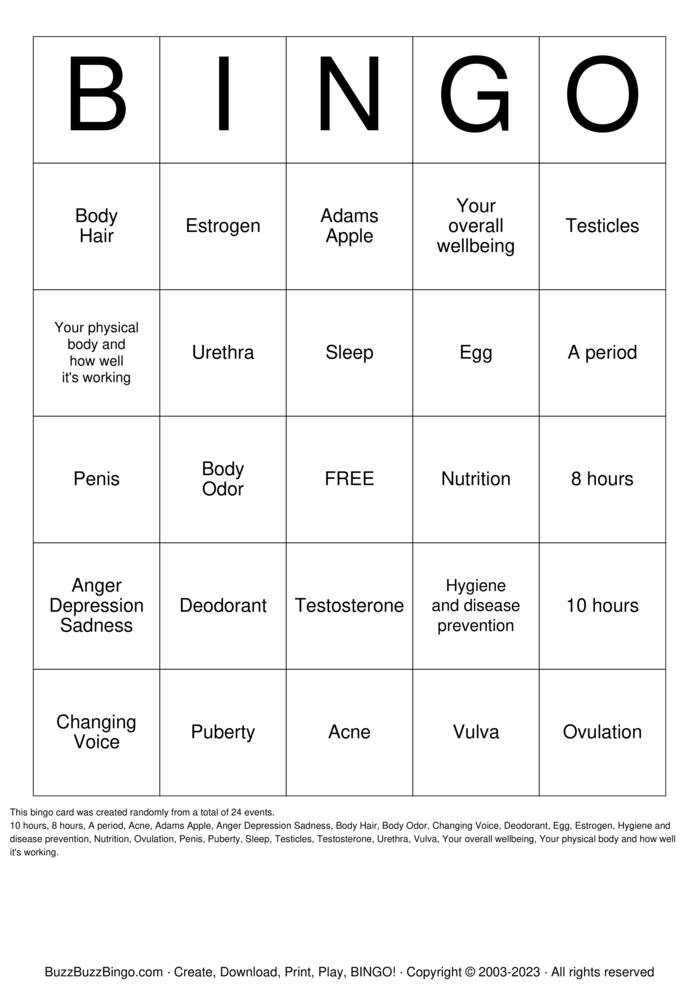 | B | I | N | G | O |
|---|---|---|---|---|
| Body Hair | Estrogen | Adams Apple | Your overall wellbeing | Testicles |
| Your physical body and how well it's working | Urethra | Sleep | Egg | A period |
| Penis | Body Odor | FREE | Nutrition | 8 hours |
| Anger Depression Sadness | Deodorant | Testosterone | Hygiene and disease prevention | 10 hours |
| Changing Voice | Puberty | Acne | Vulva | Ovulation |

This bingo card was created randomly from a total of 24 events.
10 hours, 8 hours, A period, Acne, Adams Apple, Anger Depression Sadness, Body Hair, Body Odor, Changing Voice, Deodorant, Egg, Estrogen, Hygiene and disease prevention, Nutrition, Ovulation, Penis, Puberty, Sleep, Testicles, Testosterone, Urethra, Vulva, Your overall wellbeing, Your physical body and how well it's working.

BuzzBuzzBingo.com · Create, Download, Print, Play, BINGO! · Copyright © 2003-2023 · All rights reserved